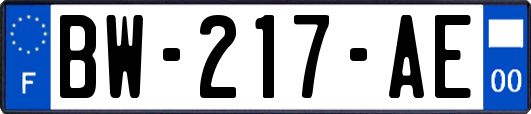 F

BW-217-AE

00